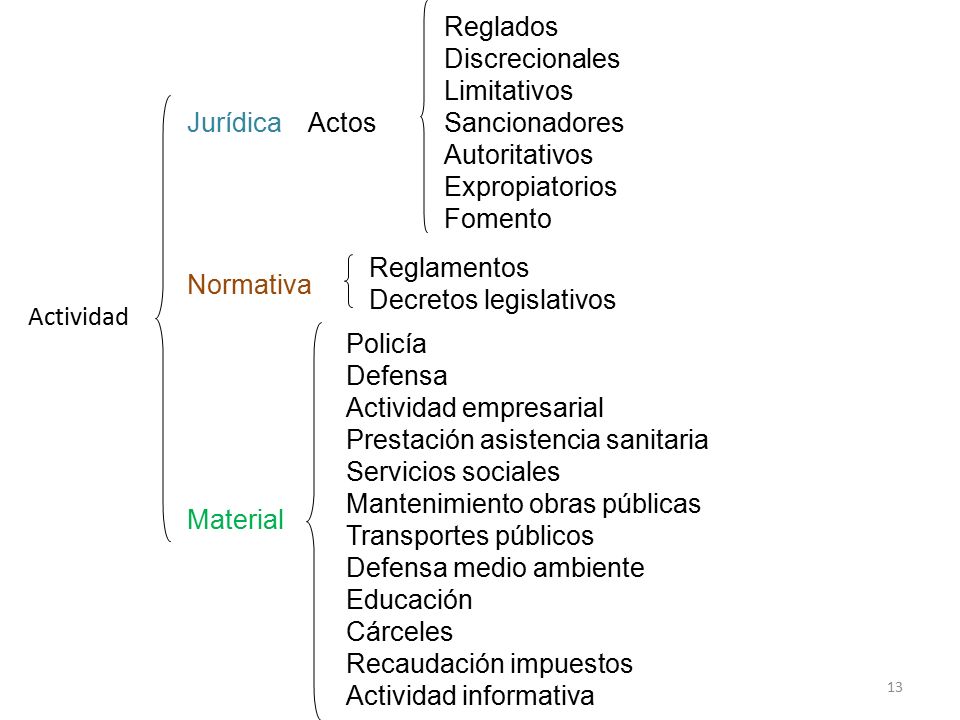 Actividad

Jurídica Actos

Reglados
Discrecionales
Limitativos
Sancionadores
Autoritativos
Expropiatorios
Fomento

Normativa

Reglamentos
Decretos legislativos

Material

Policía
Defensa
Actividad empresarial
Prestación asistencia sanitaria
Servicios sociales
Mantenimiento obras públicas
Transportes públicos
Defensa medio ambiente
Educación
Cárceles
Recaudación impuestos
Actividad informativa

13